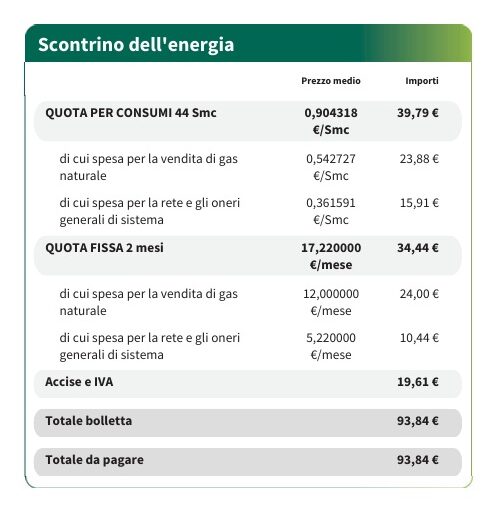 Scontrino dell'energia

| | Prezzo medio | Importi |
|---|---|---|
| QUOTA PER CONSUMI 44 Smc | 0,904318 €/Smc | 39,79 € |
| di cui spesa per la vendita di gas naturale | 0,542727 €/Smc | 23,88 € |
| di cui spesa per la rete e gli oneri generali di sistema | 0,361591 €/Smc | 15,91 € |
| QUOTA FISSA 2 mesi | 17,220000 €/mese | 34,44 € |
| di cui spesa per la vendita di gas naturale | 12,000000 €/mese | 24,00 € |
| di cui spesa per la rete e gli oneri generali di sistema | 5,220000 €/mese | 10,44 € |
| Accise e IVA | | 19,61 € |
| Totale bolletta | | 93,84 € |
| Totale da pagare | | 93,84 € |